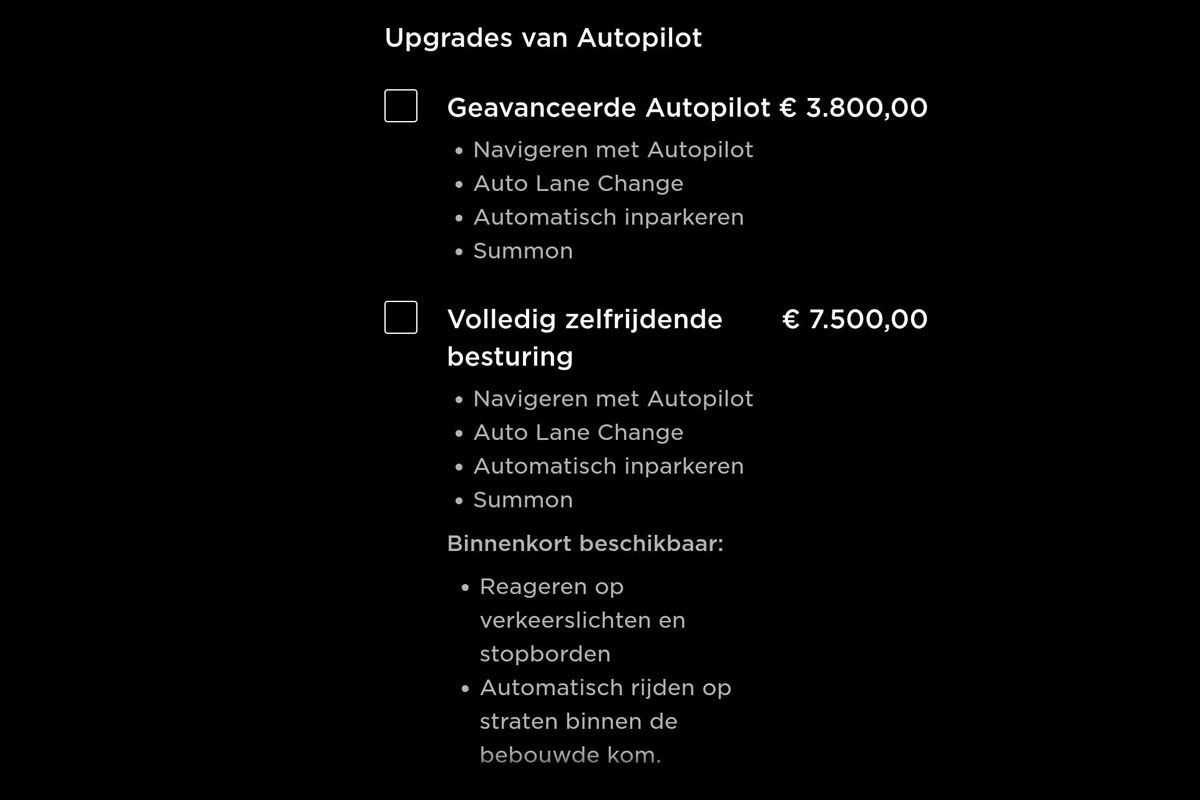 Upgrades van Autopilot

Geavanceerde Autopilot € 3.800,00

• Navigeren met Autopilot
• Auto Lane Change
• Automatisch inparkeren
• Summon

Volledig zelfrijdende besturing € 7.500,00

• Navigeren met Autopilot
• Auto Lane Change
• Automatisch inparkeren
• Summon

Binnenkort beschikbaar:

• Reageren op verkeerslichten en stopborden
• Automatisch rijden op straten binnen de bebouwde kom.